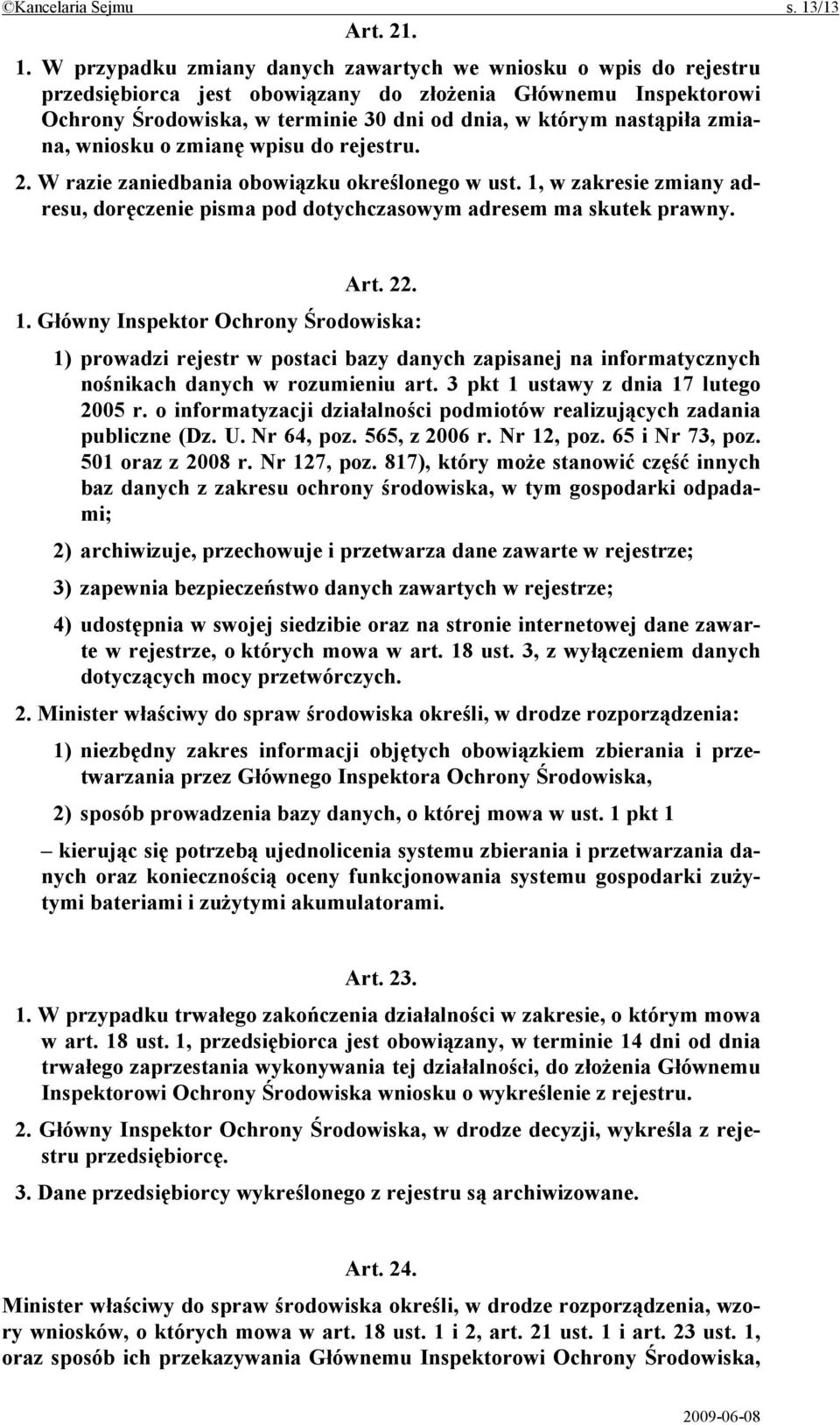 ©Kancelaria Sejmu s. 13/13

Art. 21.

1. W przypadku zmiany danych zawartych we wniosku o wpis do rejestru przedsiębiorca jest obowiązany do złożenia Głównemu Inspektorowi Ochrony Środowiska, w terminie 30 dni od dnia, w którym nastąpiła zmiana, wniosku o zmianę wpisu do rejestru.

2. W razie zaniedbania obowiązku określonego w ust. 1, w zakresie zmiany adresu, doręczenie pisma pod dotychczasowym adresem ma skutek prawny.

Art. 22.

1. Główny Inspektor Ochrony Środowiska:

1) prowadzi rejestr w postaci bazy danych zapisanej na informatycznych nośnikach danych w rozumieniu art. 3 pkt 1 ustawy z dnia 17 lutego 2005 r. o informatyzacji działalności podmiotów realizujących zadania publiczne (Dz. U. Nr 64, poz. 565, z 2006 r. Nr 12, poz. 65 i Nr 73, poz. 501 oraz z 2008 r. Nr 127, poz. 817), który może stanowić część innych baz danych z zakresu ochrony środowiska, w tym gospodarki odpadami;

2) archiwizuje, przechowuje i przetwarza dane zawarte w rejestrze;

3) zapewnia bezpieczeństwo danych zawartych w rejestrze;

4) udostępnia w swojej siedzibie oraz na stronie internetowej dane zawarte w rejestrze, o których mowa w art. 18 ust. 3, z wyłączeniem danych dotyczących mocy przetwórczych.

2. Minister właściwy do spraw środowiska określi, w drodze rozporządzenia:

1) niezbędny zakres informacji objętych obowiązkiem zbierania i przetwarzania przez Głównego Inspektora Ochrony Środowiska,

2) sposób prowadzenia bazy danych, o której mowa w ust. 1 pkt 1

– kierując się potrzebą ujednolicenia systemu zbierania i przetwarzania danych oraz koniecznością oceny funkcjonowania systemu gospodarki zużytymi bateriami i zużytymi akumulatorami.

Art. 23.

1. W przypadku trwałego zakończenia działalności w zakresie, o którym mowa w art. 18 ust. 1, przedsiębiorca jest obowiązany, w terminie 14 dni od dnia trwałego zaprzestania wykonywania tej działalności, do złożenia Głównemu Inspektorowi Ochrony Środowiska wniosku o wykreślenie z rejestru.

2. Główny Inspektor Ochrony Środowiska, w drodze decyzji, wykreśla z rejestru przedsiębiorcę.

3. Dane przedsiębiorcy wykreślonego z rejestru są archiwizowane.

Art. 24.

Minister właściwy do spraw środowiska określi, w drodze rozporządzenia, wzory wniosków, o których mowa w art. 18 ust. 1 i 2, art. 21 ust. 1 i art. 23 ust. 1, oraz sposób ich przekazywania Głównemu Inspektorowi Ochrony Środowiska,

2009-06-08